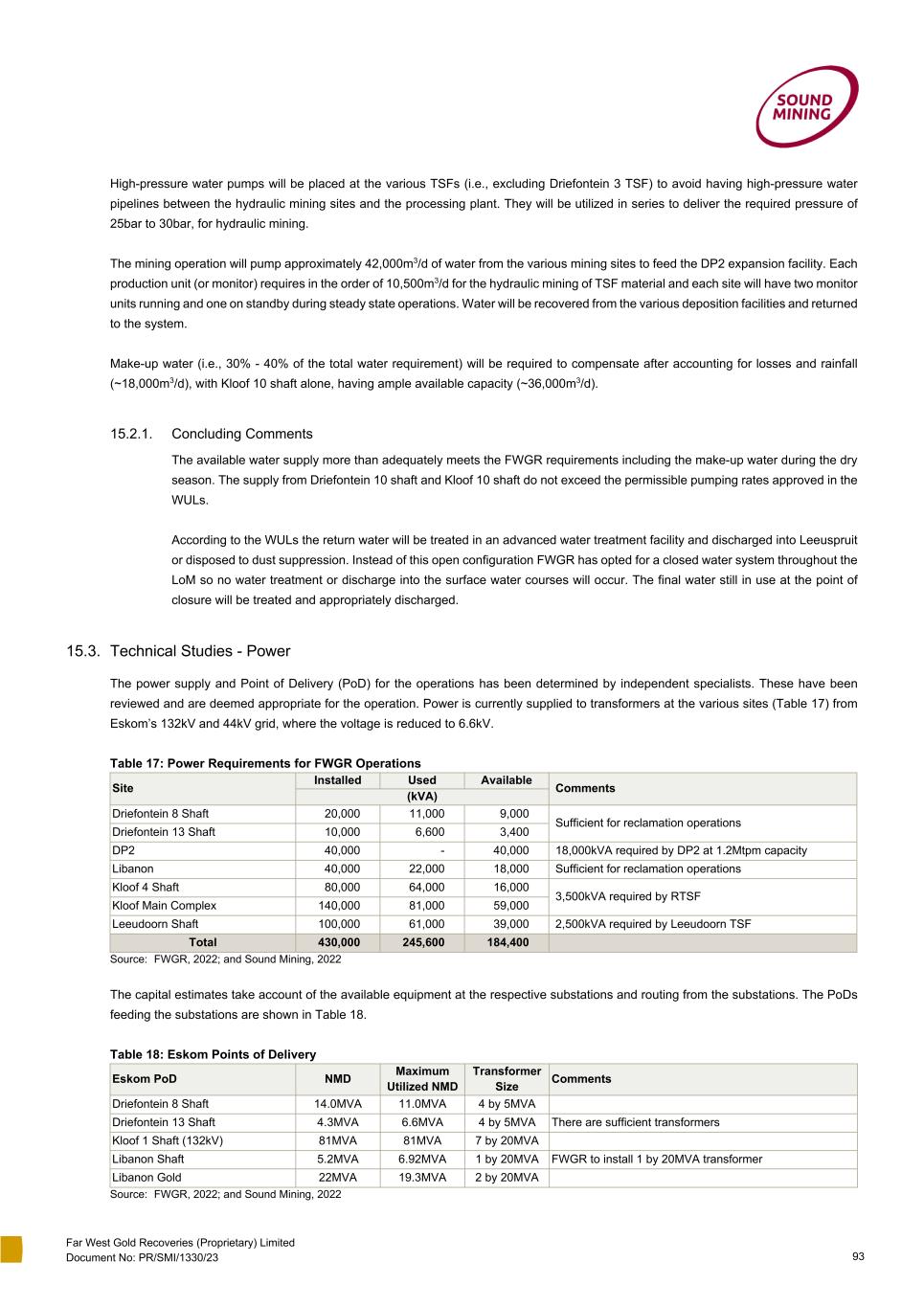 SOUND MINING

High-pressure water pumps will be placed at the various TSFs (i.e., excluding Driefontein 3 TSF) to avoid having high-pressure water pipelines between the hydraulic mining sites and the processing plant. They will be utilized in series to deliver the required pressure of 25bar to 30bar, for hydraulic mining.

The mining operation will pump approximately 42,000m$^3$/d of water from the various mining sites to feed the DP2 expansion facility. Each production unit (or monitor) requires in the order of 10,500m$^3$/d for the hydraulic mining of TSF material and each site will have two monitor units running and one on standby during steady state operations. Water will be recovered from the various deposition facilities and returned to the system.

Make-up water (i.e., 30% - 40% of the total water requirement) will be required to compensate after accounting for losses and rainfall (~18,000m$^3$/d), with Kloof 10 shaft alone, having ample available capacity (~36,000m$^3$/d).

15.2.1. Concluding Comments

The available water supply more than adequately meets the FWGR requirements including the make-up water during the dry season. The supply from Driefontein 10 shaft and Kloof 10 shaft do not exceed the permissible pumping rates approved in the WULs.

According to the WULs the return water will be treated in an advanced water treatment facility and discharged into Leeuspruit or disposed to dust suppression. Instead of this open configuration FWGR has opted for a closed water system throughout the LoM so no water treatment or discharge into the surface water courses will occur. The final water still in use at the point of closure will be treated and appropriately discharged.

15.3. Technical Studies - Power

The power supply and Point of Delivery (PoD) for the operations has been determined by independent specialists. These have been reviewed and are deemed appropriate for the operation. Power is currently supplied to transformers at the various sites (Table 17) from Eskom's 132kV and 44kV grid, where the voltage is reduced to 6.6kV.

Table 17: Power Requirements for FWGR Operations

| Site | Installed (kVA) | Used (kVA) | Available (kVA) | Comments |
|---|---|---|---|---|
| Driefontein 8 Shaft | 20,000 | 11,000 | 9,000 | Sufficient for reclamation operations |
| Driefontein 13 Shaft | 10,000 | 6,600 | 3,400 | |
| DP2 | 40,000 | - | 40,000 | 18,000kVA required by DP2 at 1.2Mtpm capacity |
| Libanon | 40,000 | 22,000 | 18,000 | Sufficient for reclamation operations |
| Kloof 4 Shaft | 80,000 | 64,000 | 16,000 | 3,500kVA required by RTSF |
| Kloof Main Complex | 140,000 | 81,000 | 59,000 | |
| Leeudoorn Shaft | 100,000 | 61,000 | 39,000 | 2,500kVA required by Leeudoorn TSF |
| Total | 430,000 | 245,600 | 184,400 | |

Source: FWGR, 2022; and Sound Mining, 2022

The capital estimates take account of the available equipment at the respective substations and routing from the substations. The PoDs feeding the substations are shown in Table 18.

Table 18: Eskom Points of Delivery

| Eskom PoD | NMD | Maximum Utilized NMD | Transformer Size | Comments |
|---|---|---|---|---|
| Driefontein 8 Shaft | 14.0MVA | 11.0MVA | 4 by 5MVA | |
| Driefontein 13 Shaft | 4.3MVA | 6.6MVA | 4 by 5MVA | There are sufficient transformers |
| Kloof 1 Shaft (132kV) | 81MVA | 81MVA | 7 by 20MVA | |
| Libanon Shaft | 5.2MVA | 6.92MVA | 1 by 20MVA | FWGR to install 1 by 20MVA transformer |
| Libanon Gold | 22MVA | 19.3MVA | 2 by 20MVA | |

Source: FWGR, 2022; and Sound Mining, 2022

Far West Gold Recoveries (Proprietary) Limited
Document No: PR/SMI/1330/23
93